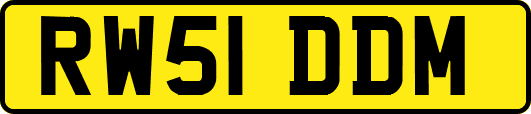 RW51 DDM